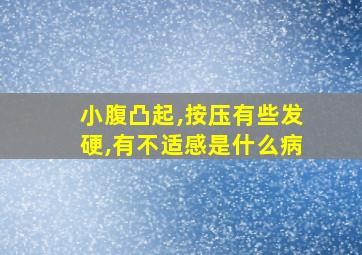 小腹凸起,按压有些发硬,有不适感是什么病